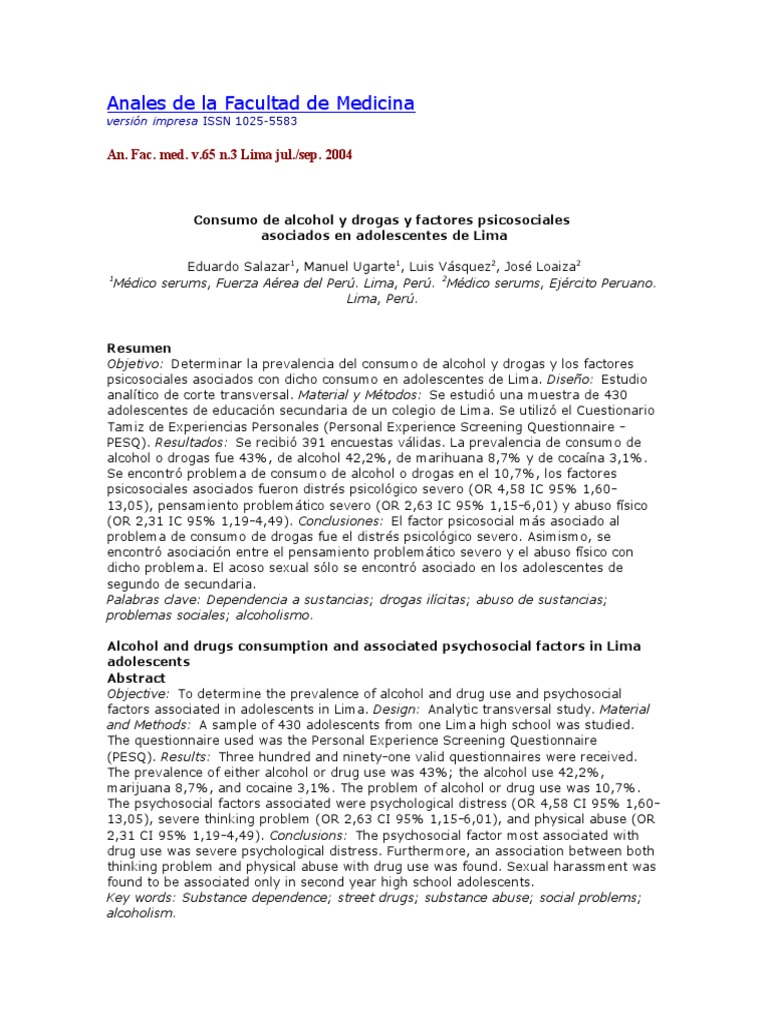 Anales de la Facultad de Medicina
versión impresa ISSN 1025-5583

An. Fac. med. v.65 n.3 Lima jul./sep. 2004

Consumo de alcohol y drogas y factores psicosociales asociados en adolescentes de Lima

Eduardo Salazar$^1$, Manuel Ugarte$^1$, Luis Vásquez$^2$, José Loaiza$^2$
$^1$Médico serums, Fuerza Aérea del Perú. Lima, Perú. $^2$Médico serums, Ejército Peruano. Lima, Perú.

Resumen
Objetivo: Determinar la prevalencia del consumo de alcohol y drogas y los factores psicosociales asociados con dicho consumo en adolescentes de Lima. Diseño: Estudio analítico de corte transversal. Material y Métodos: Se estudió una muestra de 430 adolescentes de educación secundaria de un colegio de Lima. Se utilizó el Cuestionario Tamiz de Experiencias Personales (Personal Experience Screening Questionnaire – PESQ). Resultados: Se recibió 391 encuestas válidas. La prevalencia de consumo de alcohol o drogas fue 43%, de alcohol 42,2%, de marihuana 8,7% y de cocaína 3,1%. Se encontró problema de consumo de alcohol o drogas en el 10,7%, los factores psicosociales asociados fueron distrés psicológico severo (OR 4,58 IC 95% 1,60–13,05), pensamiento problemático severo (OR 2,63 IC 95% 1,15–6,01) y abuso físico (OR 2,31 IC 95% 1,19–4,49). Conclusiones: El factor psicosocial más asociado al problema de consumo de drogas fue el distrés psicológico severo. Asimismo, se encontró asociación entre el pensamiento problemático severo y el abuso físico con dicho problema. El acoso sexual sólo se encontró asociado en los adolescentes de segundo de secundaria.
Palabras clave: Dependencia a sustancias; drogas ilícitas; abuso de sustancias; problemas sociales; alcoholismo.

Alcohol and drugs consumption and associated psychosocial factors in Lima adolescents
Abstract
Objective: To determine the prevalence of alcohol and drug use and psychosocial factors associated in adolescents in Lima. Design: Analytic transversal study. Material and Methods: A sample of 430 adolescents from one Lima high school was studied. The questionnaire used was the Personal Experience Screening Questionnaire (PESQ). Results: Three hundred and ninety-one valid questionnaires were received. The prevalence of either alcohol or drug use was 43%; the alcohol use 42,2%, marijuana 8,7%, and cocaine 3,1%. The problem of alcohol or drug use was 10,7%. The psychosocial factors associated were psychological distress (OR 4,58 CI 95% 1,60–13,05), severe thinking problem (OR 2,63 CI 95% 1,15–6,01), and physical abuse (OR 2,31 CI 95% 1,19–4,49). Conclusions: The psychosocial factor most associated with drug use was severe psychological distress. Furthermore, an association between both thinking problem and physical abuse with drug use was found. Sexual harassment was found to be associated only in second year high school adolescents.
Key words: Substance dependence; street drugs; substance abuse; social problems; alcoholism.